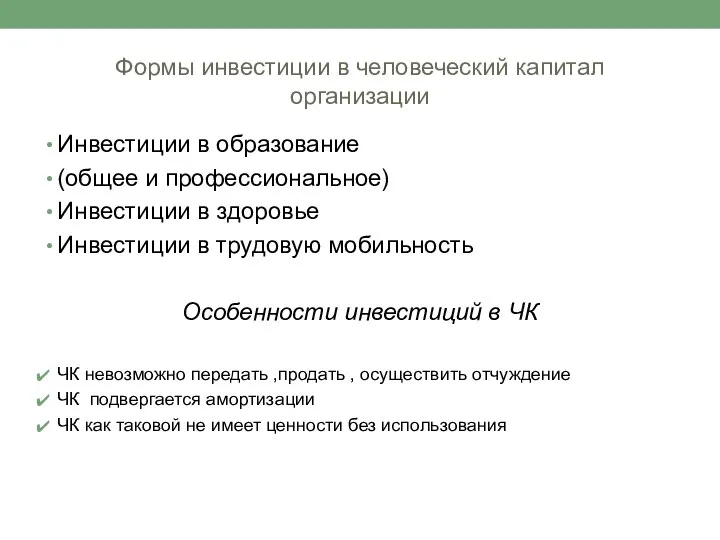 Формы инвестиции в человеческий капитал организации

• Инвестиции в образование
• (общее и профессиональное)
• Инвестиции в здоровье
• Инвестиции в трудовую мобильность

Особенности инвестиций в ЧК

✔ ЧК невозможно передать ,продать , осуществить отчуждение
✔ ЧК подвергается амортизации
✔ ЧК как таковой не имеет ценности без использования